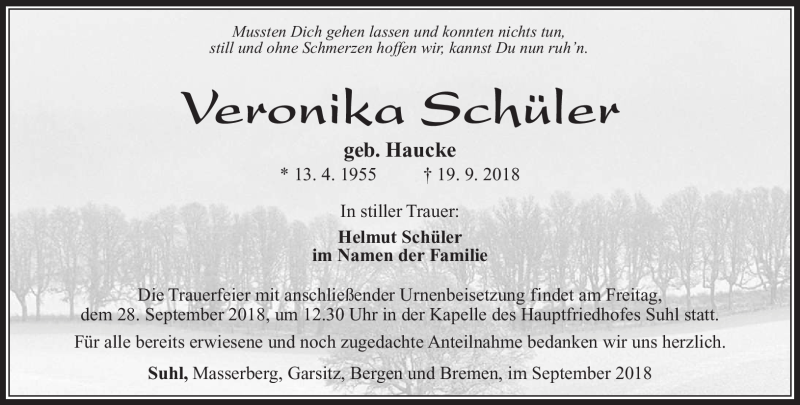 Mussten Dich gehen lassen und konnten nichts tun,
still und ohne Schmerzen hoffen wir, kannst Du nun ruh'n.

Veronika Schüler

geb. Haucke

* 13. 4. 1955 † 19. 9. 2018

In stiller Trauer:

Helmut Schüler
im Namen der Familie

Die Trauerfeier mit anschließender Urnenbeisetzung findet am Freitag, dem 28. September 2018, um 12.30 Uhr in der Kapelle des Hauptfriedhofes Suhl statt.

Für alle bereits erwiesene und noch zugedachte Anteilnahme bedanken wir uns herzlich.

Suhl, Masserberg, Garsitz, Bergen und Bremen, im September 2018